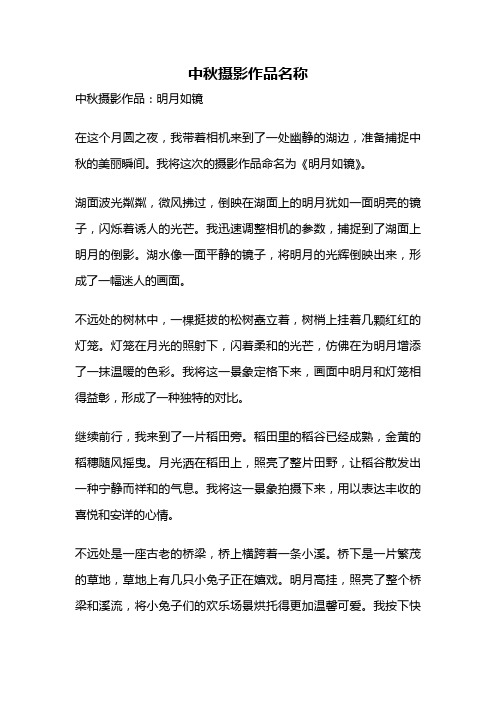 中秋摄影作品名称

中秋摄影作品：明月如镜

在这个月圆之夜，我带着相机来到了一处幽静的湖边，准备捕捉中秋的美丽瞬间。我将这次的摄影作品命名为《明月如镜》。

湖面波光粼粼，微风拂过，倒映在湖面上的明月犹如一面明亮的镜子，闪烁着诱人的光芒。我迅速调整相机的参数，捕捉到了湖面上明月的倒影。湖水像一面平静的镜子，将明月的光辉倒映出来，形成了一幅迷人的画面。

不远处的树林中，一棵挺拔的松树矗立着，树梢上挂着几颗红红的灯笼。灯笼在月光的照射下，闪着柔和的光芒，仿佛在为明月增添了一抹温暖的色彩。我将这一景象定格下来，画面中明月和灯笼相得益彰，形成了一种独特的对比。

继续前行，我来到了一片稻田旁。稻田里的稻谷已经成熟，金黄的稻穗随风摇曳。月光洒在稻田上，照亮了整片田野，让稻谷散发出一种宁静而祥和的气息。我将这一景象拍摄下来，用以表达丰收的喜悦和安详的心情。

不远处是一座古老的桥梁，桥上横跨着一条小溪。桥下是一片繁茂的草地，草地上有几只小兔子正在嬉戏。明月高挂，照亮了整个桥梁和溪流，将小兔子们的欢乐场景烘托得更加温馨可爱。我按下快